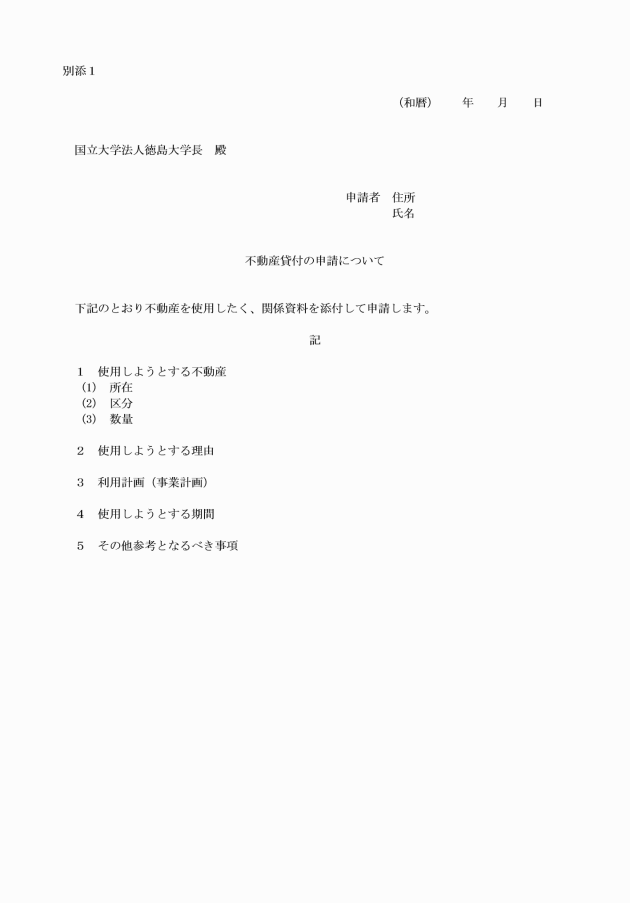 別添１

（和暦）　　年　　月　　日

国立大学法人徳島大学長　殿

申請者　住所
氏名

不動産貸付の申請について

下記のとおり不動産を使用したく、関係資料を添付して申請します。

記

１　使用しようとする不動産
(1)　所在
(2)　区分
(3)　数量

２　使用しようとする理由

３　利用計画（事業計画）

４　使用しようとする期間

５　その他参考となるべき事項